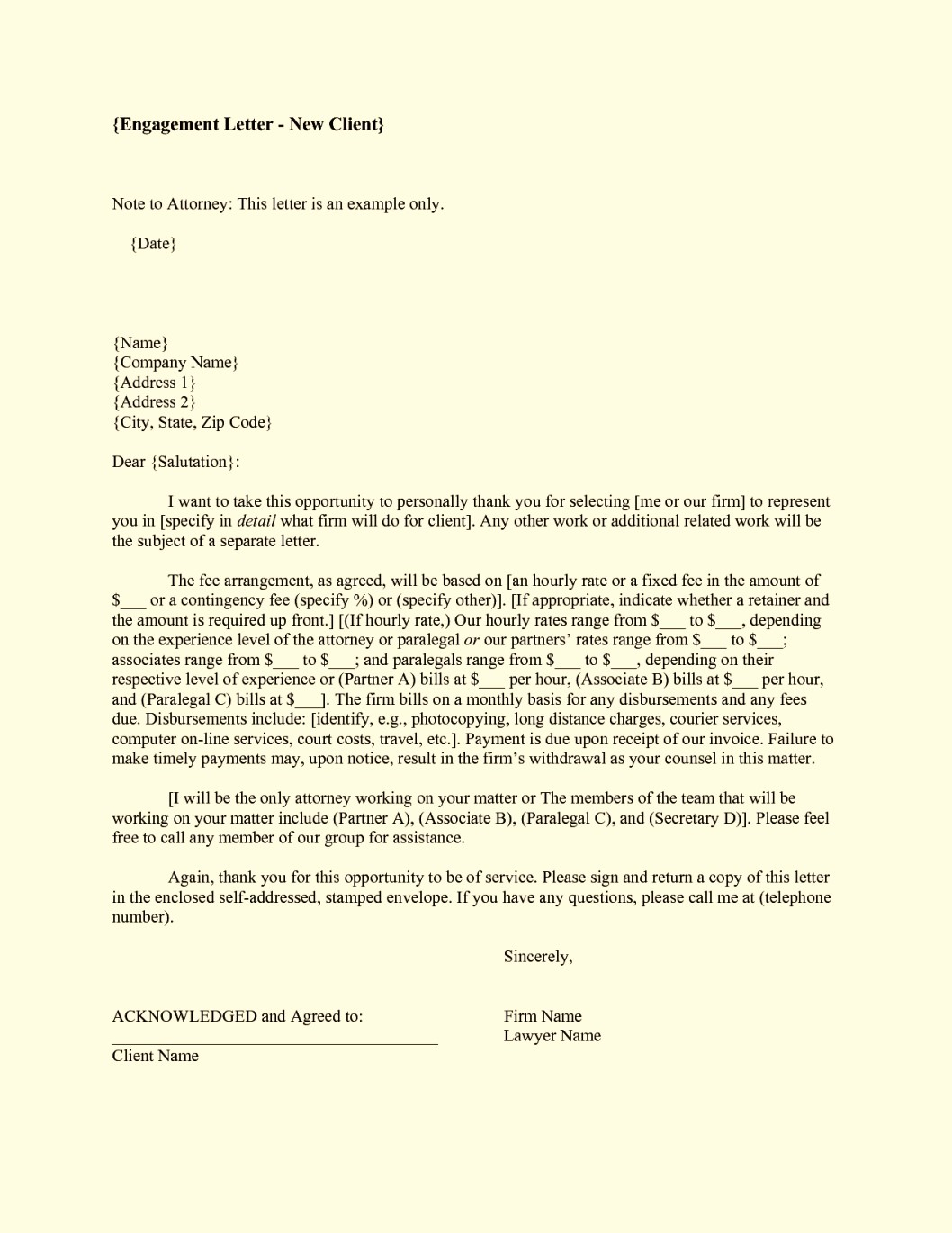 {Engagement Letter - New Client}

Note to Attorney: This letter is an example only.

{Date}

{Name}
{Company Name}
{Address 1}
{Address 2}
{City, State, Zip Code}

Dear {Salutation}:

I want to take this opportunity to personally thank you for selecting [me or our firm] to represent you in [specify in detail what firm will do for client]. Any other work or additional related work will be the subject of a separate letter.

The fee arrangement, as agreed, will be based on [an hourly rate or a fixed fee in the amount of $____ or a contingency fee (specify %) or (specify other)]. [If appropriate, indicate whether a retainer and the amount is required up front.] [(If hourly rate,) Our hourly rates range from $____ to $____, depending on the experience level of the attorney or paralegal or our partners' rates range from $____ to $____; associates range from $____ to $____; and paralegals range from $____ to $____, depending on their respective level of experience or (Partner A) bills at $____ per hour, (Associate B) bills at $____ per hour, and (Paralegal C) bills at $____]. The firm bills on a monthly basis for any disbursements and any fees due. Disbursements include: [identify, e.g., photocopying, long distance charges, courier services, computer on-line services, court costs, travel, etc.]. Payment is due upon receipt of our invoice. Failure to make timely payments may, upon notice, result in the firm's withdrawal as your counsel in this matter.

[I will be the only attorney working on your matter or The members of the team that will be working on your matter include (Partner A), (Associate B), (Paralegal C), and (Secretary D)]. Please feel free to call any member of our group for assistance.

Again, thank you for this opportunity to be of service. Please sign and return a copy of this letter in the enclosed self-addressed, stamped envelope. If you have any questions, please call me at (telephone number).

Sincerely,

ACKNOWLEDGED and Agreed to:
____
Client Name

Firm Name
Lawyer Name